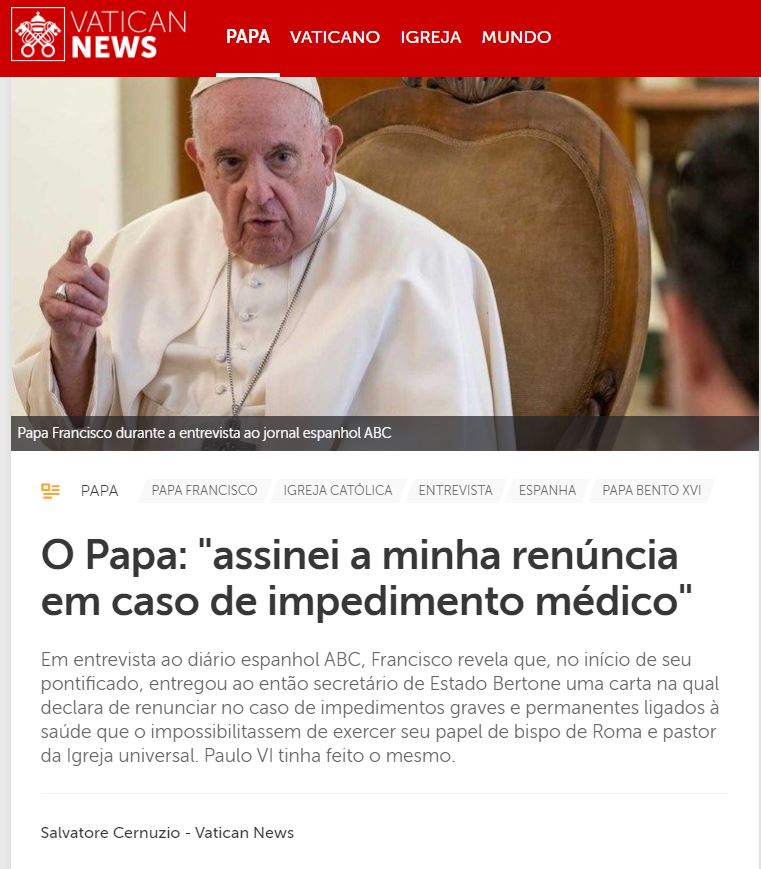 VATICAN NEWS

PAPA VATICANO IGREJA MUNDO

Papa Francisco durante a entrevista ao jornal espanhol ABC

PAPA PAPA FRANCISCO IGREJA CATÓLICA ENTREVISTA ESPANHA PAPA BENTO XVI

O Papa: "assinei a minha renúncia em caso de impedimento médico"

Em entrevista ao diário espanhol ABC, Francisco revela que, no início de seu pontificado, entregou ao então secretário de Estado Bertone uma carta na qual declara de renunciar no caso de impedimentos graves e permanentes ligados à saúde que o impossibilitassem de exercer seu papel de bispo de Roma e pastor da Igreja universal. Paulo VI tinha feito o mesmo.

Salvatore Cernuzio - Vatican News